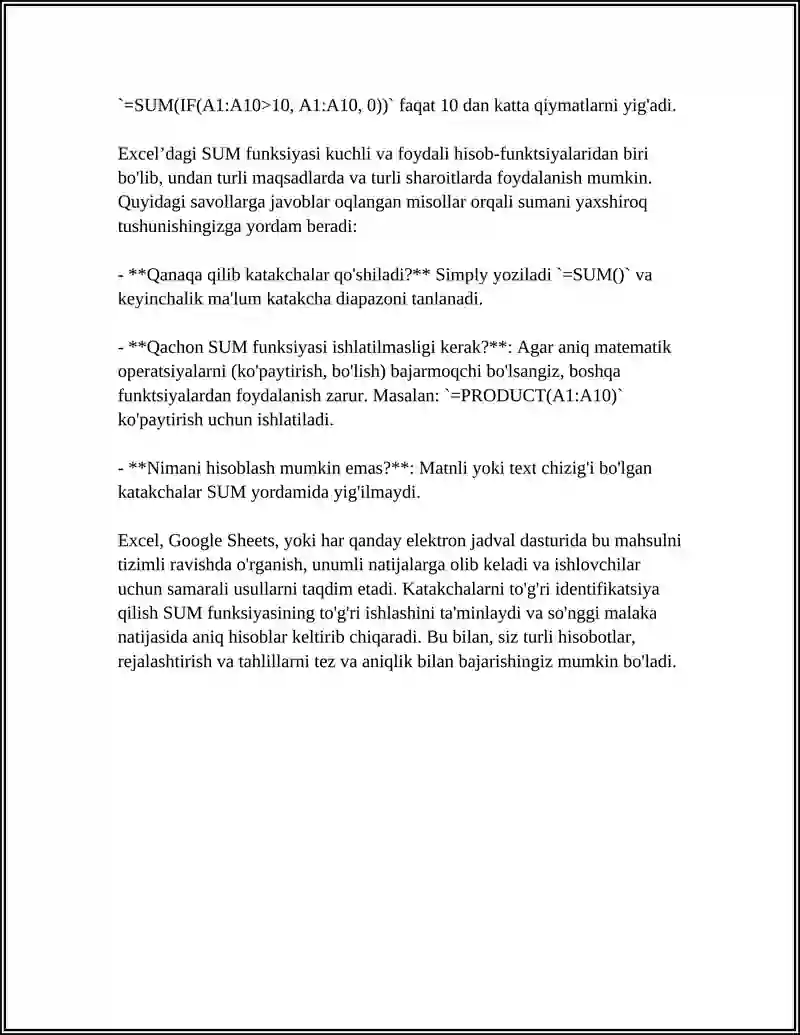 `=SUM(IF(A1:A10>10, A1:A10, 0))` faqat 10 dan katta qiymatlarni yig'adi.

Excel’dagi SUM funksiyasi kuchli va foydali hisob-funktsiyalaridan biri bo'lib, undan turli maqsadlarda va turli sharoitlarda foydalanish mumkin. Quyidagi savollarga javoblar oqlangan misollar orqali sumani yaxshiroq tushunishingizga yordam beradi:

- **Qanaqa qilib katakchalar qo'shiladi?** Simply yoziladi `=SUM()` va keyinchalik ma'lum katakcha diapazoni tanlanadi.

- **Qachon SUM funksiyasi ishlatilmasligi kerak?**: Agar aniq matematik operatsiyalarni (ko'paytirish, bo'lish) bajarmoqchi bo'lsangiz, boshqa funktsiyalardan foydalanish zarur. Masalan: `=PRODUCT(A1:A10)` ko'paytirish uchun ishlatiladi.

- **Nimani hisoblash mumkin emas?**: Matnli yoki text chizig'i bo'lgan katakchalar SUM yordamida yig'ilmaydi.

Excel, Google Sheets, yoki har qanday elektron jadval dasturida bu mahsulni tizimli ravishda o'rganish, unumli natijalarga olib keladi va ishlovchilar uchun samarali usullarni taqdim etadi. Katakchalarni to'g'ri identifikatsiya qilish SUM funksiyasining to'g'ri ishlashini ta'minlaydi va so'nggi malaka natijasida aniq hisoblar keltirib chiqaradi. Bu bilan, siz turli hisobotlar, rejalashtirish va tahlillarni tez va aniqlik bilan bajarishingiz mumkin bo'ladi.